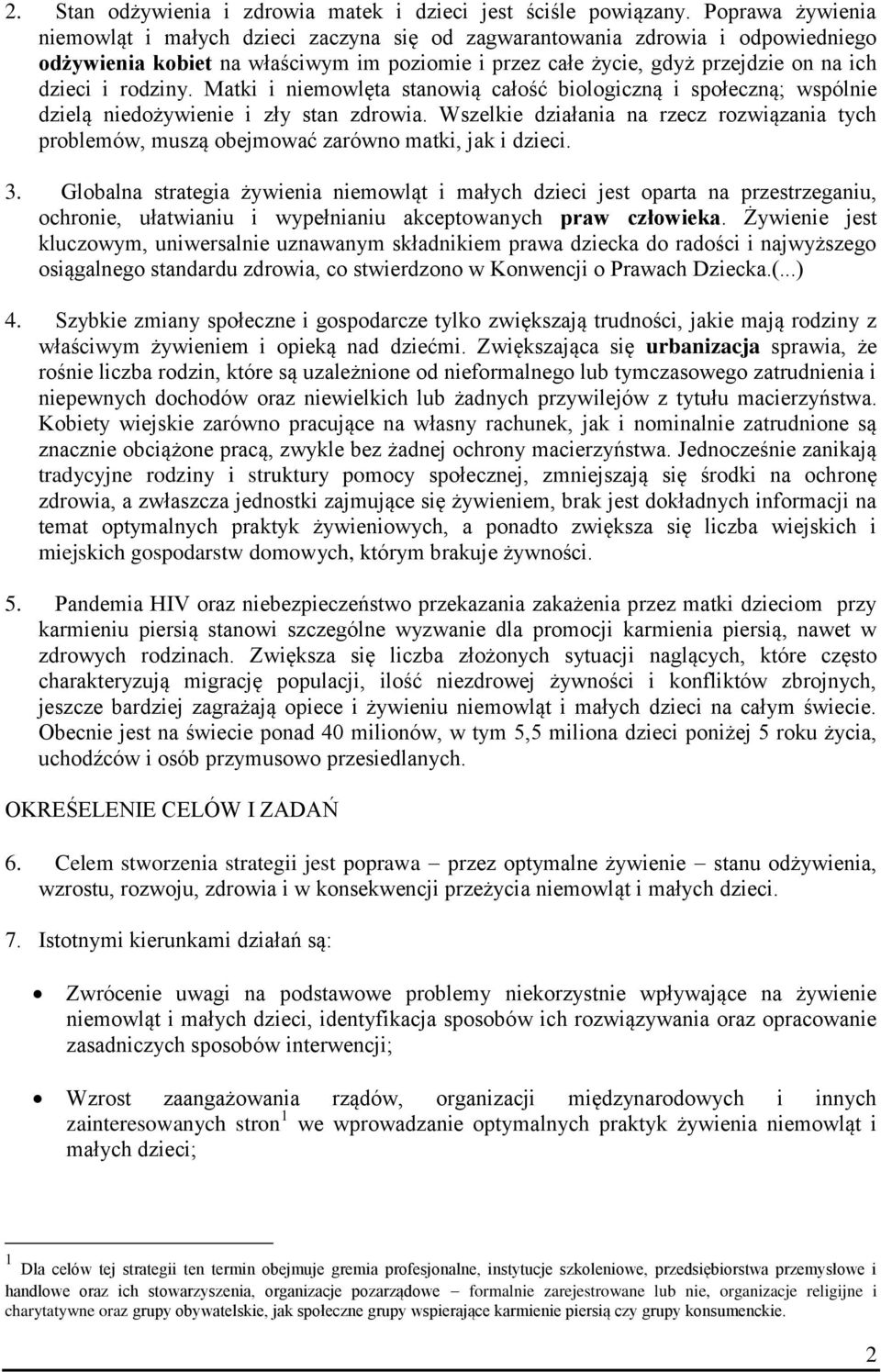 2. Stan odżywienia i zdrowia matek i dzieci jest ściśle powiązany. Poprawa żywienia niemowląt i małych dzieci zaczyna się od zagwarantowania zdrowia i odpowiedniego odżywienia kobiet na właściwym im poziomie i przez całe życie, gdyż przejdzie on na ich dzieci i rodziny. Matki i niemowlęta stanowią całość biologiczną i społeczną; wspólnie dzielą niedożywienie i zły stan zdrowia. Wszelkie działania na rzecz rozwiązania tych problemów, muszą obejmować zarówno matki, jak i dzieci.

3. Globalna strategia żywienia niemowląt i małych dzieci jest oparta na przestrzeganiu, ochronie, ułatwianiu i wypełnianiu akceptowanych praw człowieka. Żywienie jest kluczowym, uniwersalnie uznawanym składnikiem prawa dziecka do radości i najwyższego osiągalnego standardu zdrowia, co stwierdzono w Konwencji o Prawach Dziecka.(...)

4. Szybkie zmiany społeczne i gospodarcze tylko zwiększają trudności, jakie mają rodziny z właściwym żywieniem i opieką nad dziećmi. Zwiększająca się urbanizacja sprawia, że rośnie liczba rodzin, które są uzależnione od nieformalnego lub tymczasowego zatrudnienia i niepewnych dochodów oraz niewielkich lub żadnych przywilejów z tytułu macierzyństwa. Kobiety wiejskie zarówno pracujące na własny rachunek, jak i nominalnie zatrudnione są znacznie obciążone pracą, zwykle bez żadnej ochrony macierzyństwa. Jednocześnie zanikają tradycyjne rodziny i struktury pomocy społecznej, zmniejszają się środki na ochronę zdrowia, a zwłaszcza jednostki zajmujące się żywieniem, brak jest dokładnych informacji na temat optymalnych praktyk żywieniowych, a ponadto zwiększa się liczba wiejskich i miejskich gospodarstw domowych, którym brakuje żywności.

5. Pandemia HIV oraz niebezpieczeństwo przekazania zakażenia przez matki dzieciom przy karmieniu piersią stanowi szczególne wyzwanie dla promocji karmienia piersią, nawet w zdrowych rodzinach. Zwiększa się liczba złożonych sytuacji naglących, które często charakteryzują migrację populacji, ilość niezdrowej żywności i konfliktów zbrojnych, jeszcze bardziej zagrażają opiece i żywieniu niemowląt i małych dzieci na całym świecie. Obecnie jest na świecie ponad 40 milionów, w tym 5,5 miliona dzieci poniżej 5 roku życia, uchodźców i osób przymusowo przesiedlanych.

OKREŚELENIE CELÓW I ZADAŃ

6. Celem stworzenia strategii jest poprawa – przez optymalne żywienie – stanu odżywienia, wzrostu, rozwoju, zdrowia i w konsekwencji przeżycia niemowląt i małych dzieci.

7. Istotnymi kierunkami działań są:

• Zwrócenie uwagi na podstawowe problemy niekorzystnie wpływające na żywienie niemowląt i małych dzieci, identyfikacja sposobów ich rozwiązywania oraz opracowanie zasadniczych sposobów interwencji;

• Wzrost zaangażowania rządów, organizacji międzynarodowych i innych zainteresowanych stron $^1$ we wprowadzanie optymalnych praktyk żywienia niemowląt i małych dzieci;

$^1$ Dla celów tej strategii ten termin obejmuje gremia profesjonalne, instytucje szkoleniowe, przedsiębiorstwa przemysłowe i handlowe oraz ich stowarzyszenia, organizacje pozarządowe – formalnie zarejestrowane lub nie, organizacje religijne i charytatywne oraz grupy obywatelskie, jak społeczne grupy wspierające karmienie piersią czy grupy konsumenckie.

2